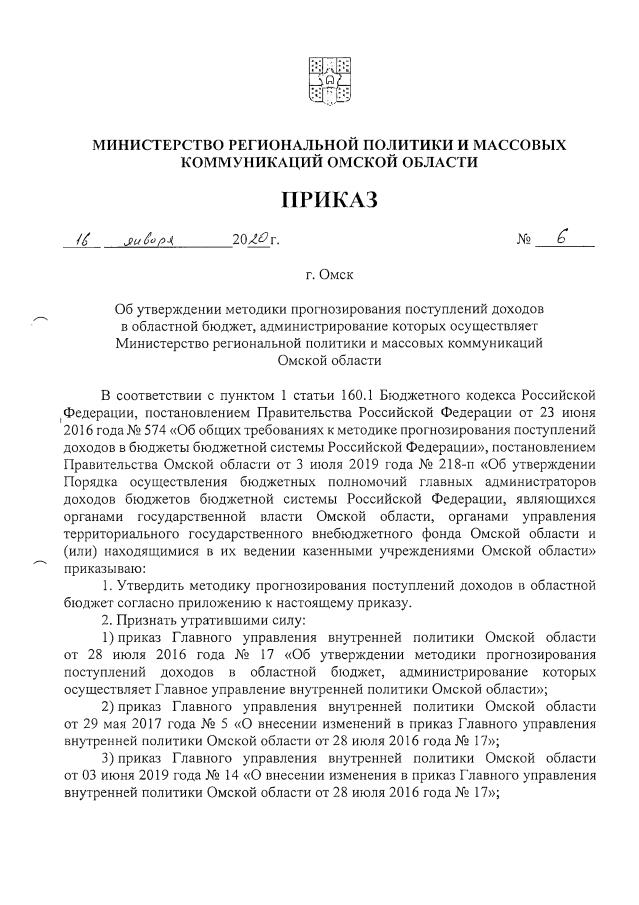 МИНИСТЕРСТВО РЕГИОНАЛЬНОЙ ПОЛИТИКИ И МАССОВЫХ КОММУНИКАЦИЙ ОМСКОЙ ОБЛАСТИ

ПРИКАЗ

16 января 2020 г. № 6

г. Омск

Об утверждении методики прогнозирования поступлений доходов в областной бюджет, администрирование которых осуществляет Министерство региональной политики и массовых коммуникаций Омской области

В соответствии с пунктом 1 статьи 160.1 Бюджетного кодекса Российской Федерации, постановлением Правительства Российской Федерации от 23 июня 2016 года № 574 «Об общих требованиях к методике прогнозирования поступлений доходов в бюджеты бюджетной системы Российской Федерации», постановлением Правительства Омской области от 3 июля 2019 года № 218-п «Об утверждении Порядка осуществления бюджетных полномочий главных администраторов доходов бюджетов бюджетной системы Российской Федерации, являющихся органами государственной власти Омской области, органами управления территориального государственного внебюджетного фонда Омской области и (или) находящимися в их ведении казенными учреждениями Омской области» приказываю:

1. Утвердить методику прогнозирования поступлений доходов в областной бюджет согласно приложению к настоящему приказу.

2. Признать утратившими силу:

1) приказ Главного управления внутренней политики Омской области от 28 июля 2016 года № 17 «Об утверждении методики прогнозирования поступлений доходов в областной бюджет, администрирование которых осуществляет Главное управление внутренней политики Омской области»;

2) приказ Главного управления внутренней политики Омской области от 29 мая 2017 года № 5 «О внесении изменений в приказ Главного управления внутренней политики Омской области от 28 июля 2016 года № 17»;

3) приказ Главного управления внутренней политики Омской области от 03 июня 2019 года № 14 «О внесении изменения в приказ Главного управления внутренней политики Омской области от 28 июля 2016 года № 17»;